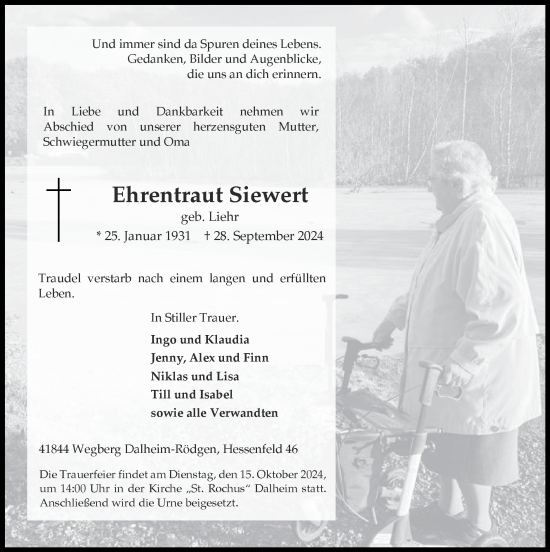 Und immer sind da Spuren deines Lebens.
Gedanken, Bilder und Augenblicke,
die uns an dich erinnern.

In Liebe und Dankbarkeit nehmen wir Abschied von unserer herzensguten Mutter, Schwiegermutter und Oma

Ehrentraut Siewert
geb. Liehr
* 25. Januar 1931 † 28. September 2024

Traudel verstarb nach einem langen und erfüllten Leben.

In Stiller Trauer.

Ingo und Klaudia
Jenny, Alex und Finn
Niklas und Lisa
Till und Isabel
sowie alle Verwandten

41844 Wegberg Dalheim-Rödgen, Hessenfeld 46

Die Trauerfeier findet am Dienstag, den 15. Oktober 2024, um 14:00 Uhr in der Kirche „St. Rochus“ Dalheim statt. Anschließend wird die Urne beigesetzt.